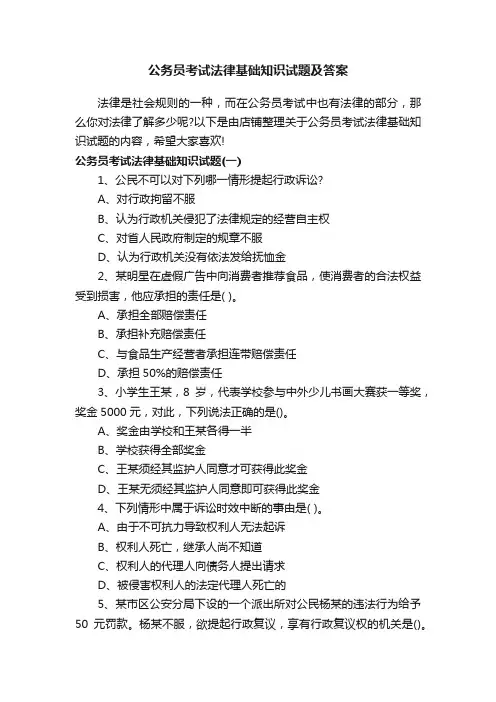 公务员考试法律基础知识试题及答案

法律是社会规则的一种，而在公务员考试中也有法律的部分，那么你对法律了解多少呢?以下是由店铺整理关于公务员考试法律基础知识试题的内容，希望大家喜欢!

公务员考试法律基础知识试题(一)

1、公民不可以对下列哪一情形提起行政诉讼?

A、对行政拘留不服

B、认为行政机关侵犯了法律规定的经营自主权

C、对省人民政府制定的规章不服

D、认为行政机关没有依法发给抚恤金

2、某明星在虚假广告中向消费者推荐食品，使消费者的合法权益受到损害，他应承担的责任是( )。

A、承担全部赔偿责任

B、承担补充赔偿责任

C、与食品生产经营者承担连带赔偿责任

D、承担 50%的赔偿责任

3、小学生王某，8 岁，代表学校参与中外少儿书画大赛获一等奖，奖金 5000 元，对此，下列说法正确的是()。

A、奖金由学校和王某各得一半

B、学校获得全部奖金

C、王某须经其监护人同意才可获得此奖金

D、王某无须经其监护人同意即可获得此奖金

4、下列情形中属于诉讼时效中断的事由是( )。

A、由于不可抗力导致权利人无法起诉

B、权利人死亡，继承人尚不知道

C、权利人的代理人向债务人提出请求

D、被侵害权利人的法定代理人死亡的

5、某市区公安分局下设的一个派出所对公民杨某的违法行为给予 50 元罚款。杨某不服，欲提起行政复议，享有行政复议权的机关是()。